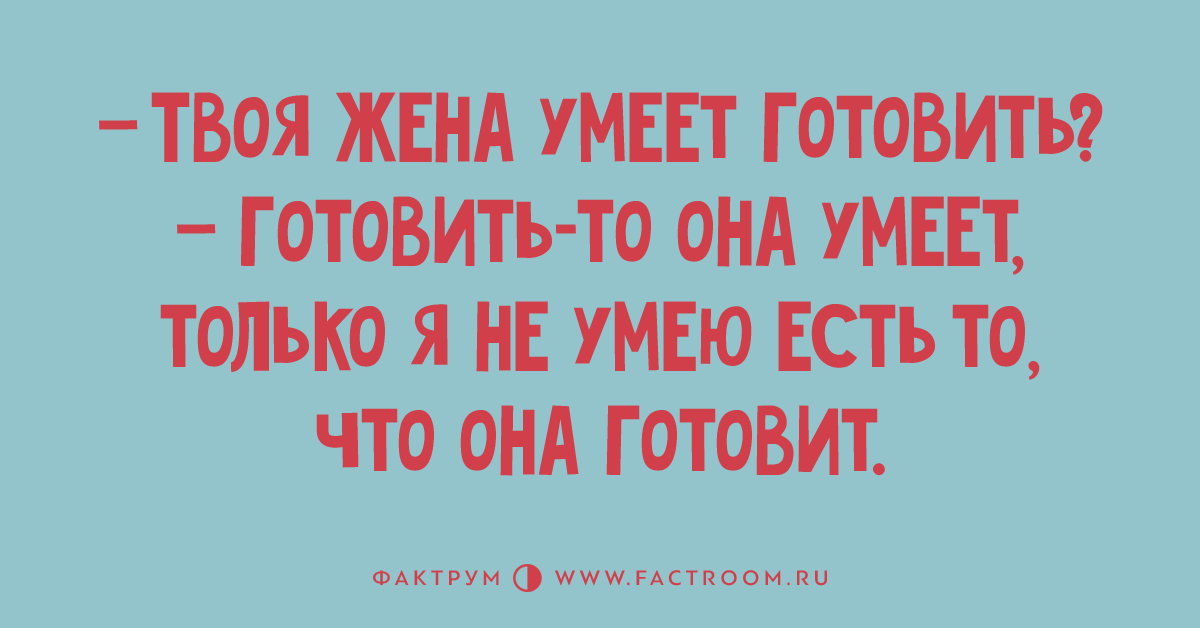 – ТВОЯ ЖЕНА УМЕЕТ ГОТОВИТЬ?
– ГОТОВИТЬ-ТО ОНА УМЕЕТ, ТОЛЬКО Я НЕ УМЕЮ ЕСТЬ ТО, ЧТО ОНА ГОТОВИТ.

ФАКТРУМ WWW.FACTROOM.RU